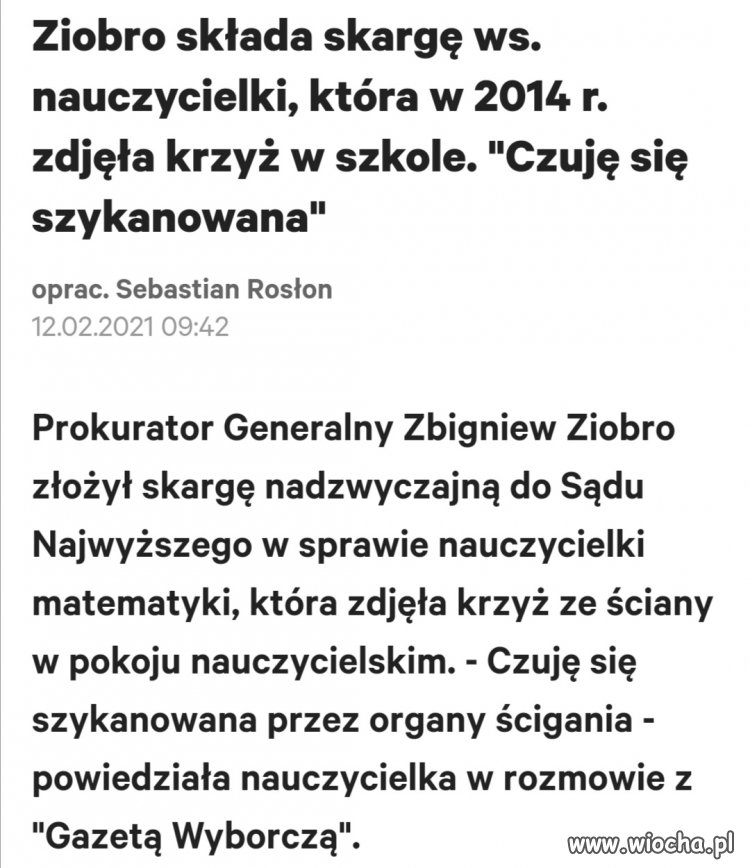 Ziobro składa skargę ws. nauczycielki, która w 2014 r. zdjęła krzyż w szkole. "Czuję się szykanowana"

oprac. Sebastian Rosłon
12.02.2021 09:42

Prokurator Generalny Zbigniew Ziobro złożył skargę nadzwyczajną do Sądu Najwyższego w sprawie nauczycielki matematyki, która zdjęła krzyż ze ściany w pokoju nauczycielskim. - Czuję się szykanowana przez organy ścigania - powiedziała nauczycielka w rozmowie z "Gazetą Wyborczą".

www.wiocha.pl